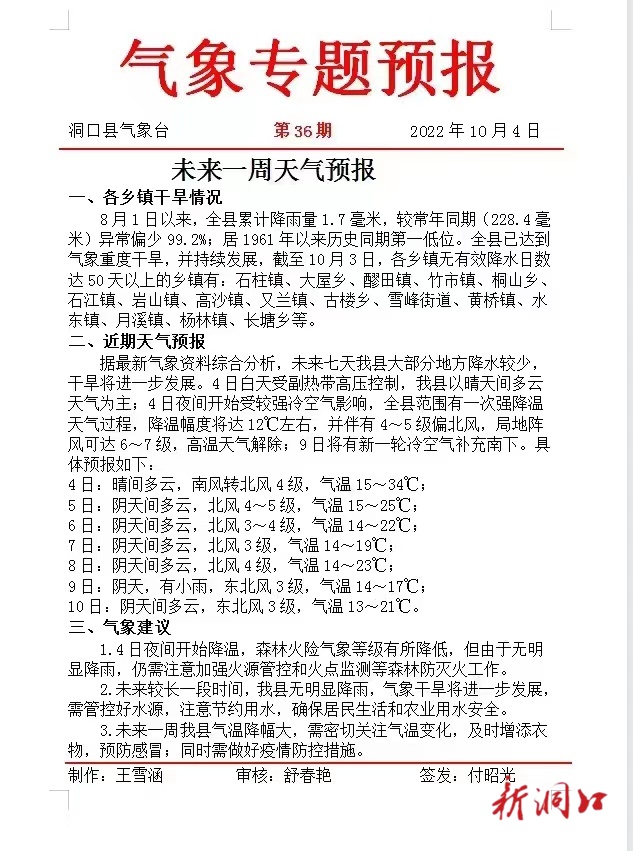 气象专题预报

洞口县气象台　　第36期　　2022年10月4日

未来一周天气预报

一、各乡镇干旱情况

8月1日以来，全县累计降雨量1.7毫米，较常年同期（228.4毫米）异常偏少99.2%；居1961年以来历史同期第一低位。全县已达到气象重度干旱，并持续发展，截至10月3日，各乡镇无有效降水日数达50天以上的乡镇有：石柱镇、大屋乡、醪田镇、竹市镇、桐山乡、石江镇、岩山镇、高沙镇、又兰镇、古楼乡、雪峰街道、黄桥镇、水东镇、月溪镇、杨林镇、长塘乡等。

二、近期天气预报

据最新气象资料综合分析，未来七天我县大部分地方降水较少，干旱将进一步发展。4日白天受副热带高压控制，我县以晴天间多云天气为主；4日夜间开始受较强冷空气影响，全县范围有一次强降温天气过程，降温幅度将达12℃左右，并伴有4～5级偏北风，局地阵风可达6～7级，高温天气解除；9日将有新一轮冷空气补充南下。具体预报如下：

4日：晴间多云，南风转北风4级，气温15～34℃；
5日：阴天间多云，北风4～5级，气温15～25℃；
6日：阴天间多云，北风3～4级，气温14～22℃；
7日：阴天间多云，北风3级，气温14～19℃；
8日：阴天间多云，北风4级，气温14～23℃；
9日：阴天，有小雨，东北风3级，气温14～17℃；
10日：阴天间多云，东北风3级，气温13～21℃。

三、气象建议

1.4日夜间开始降温，森林火险气象等级有所降低，但由于无明显降雨，仍需注意加强火源管控和火点监测等森林防灭火工作。

2.未来较长一段时间，我县无明显降雨，气象干旱将进一步发展，需管控好水源，注意节约用水，确保居民生活和农业用水安全。

3.未来一周我县气温降幅大，需密切关注气温变化，及时增添衣物，预防感冒；同时需做好疫情防控措施。

制作：王雪涵　　审核：舒春艳　　签发：付昭光

新洞口